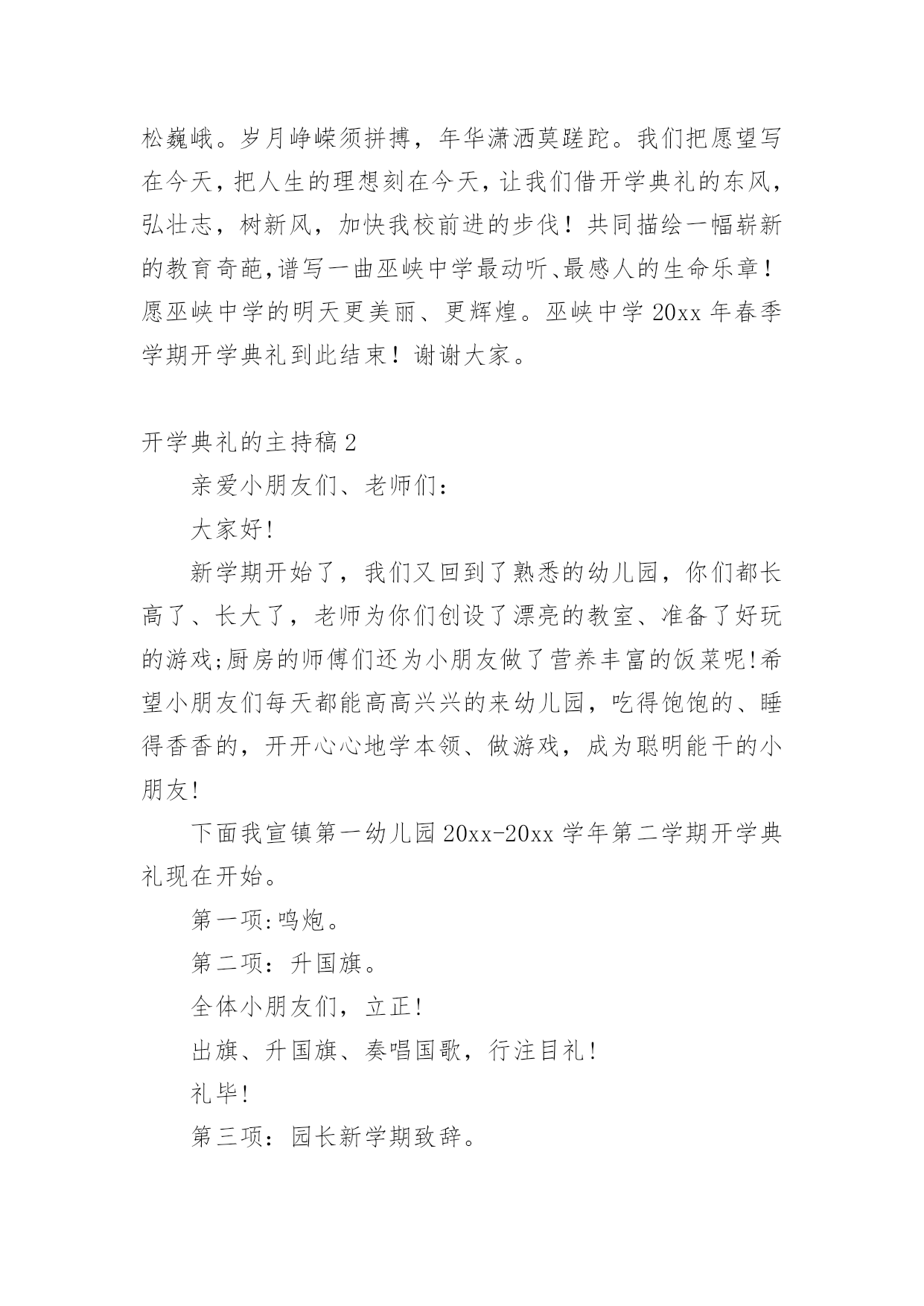 松巍峨。岁月峥嵘须拼搏，年华潇洒莫蹉跎。我们把愿望写在今天，把人生的理想刻在今天，让我们借开学典礼的东风，弘壮志，树新风，加快我校前进的步伐！共同描绘一幅崭新的教育奇葩，谱写一曲巫峡中学最动听、最感人的生命乐章！愿巫峡中学的明天更美丽、更辉煌。巫峡中学 20xx 年春季学期开学典礼到此结束！谢谢大家。

开学典礼的主持稿 2

亲爱小朋友们、老师们：

大家好!

新学期开始了，我们又回到了熟悉的幼儿园，你们都长高了、长大了，老师为你们创设了漂亮的教室、准备了好玩的游戏;厨房的师傅们还为小朋友做了营养丰富的饭菜呢!希望小朋友们每天都能高高兴兴的来幼儿园，吃得饱饱的、睡得香香的，开开心心地学本领、做游戏，成为聪明能干的小朋友!

下面我宣镇第一幼儿园 20xx-20xx 学年第二学期开学典礼现在开始。

第一项:鸣炮。

第二项：升国旗。

全体小朋友们，立正!

出旗、升国旗、奏唱国歌，行注目礼!

礼毕!

第三项：园长新学期致辞。